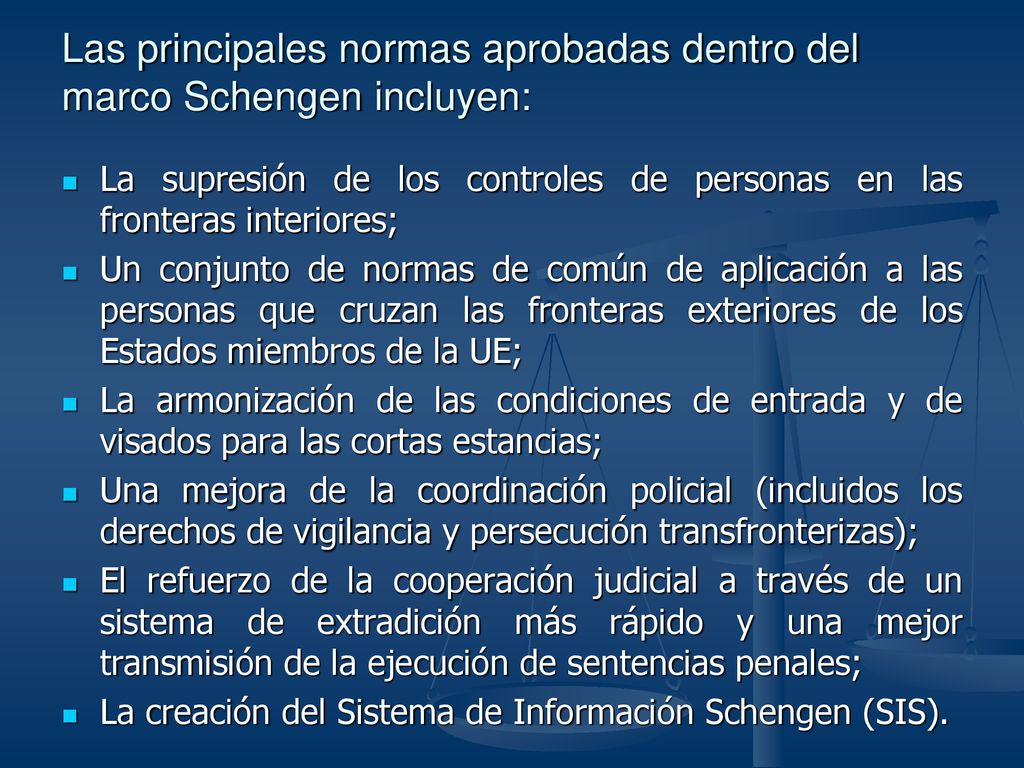 Las principales normas aprobadas dentro del marco Schengen incluyen:

- La supresión de los controles de personas en las fronteras interiores;
- Un conjunto de normas de común de aplicación a las personas que cruzan las fronteras exteriores de los Estados miembros de la UE;
- La armonización de las condiciones de entrada y de visados para las cortas estancias;
- Una mejora de la coordinación policial (incluidos los derechos de vigilancia y persecución transfronterizas);
- El refuerzo de la cooperación judicial a través de un sistema de extradición más rápido y una mejor transmisión de la ejecución de sentencias penales;
- La creación del Sistema de Información Schengen (SIS).